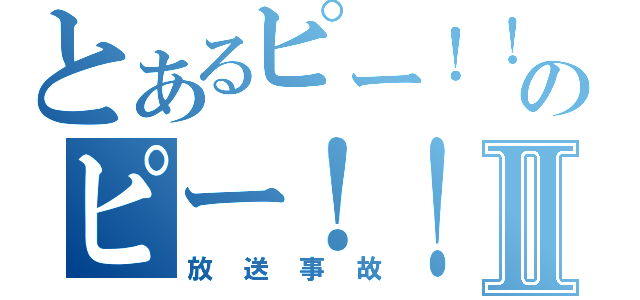 とあるピー！！の
ピー！！II
放送事故